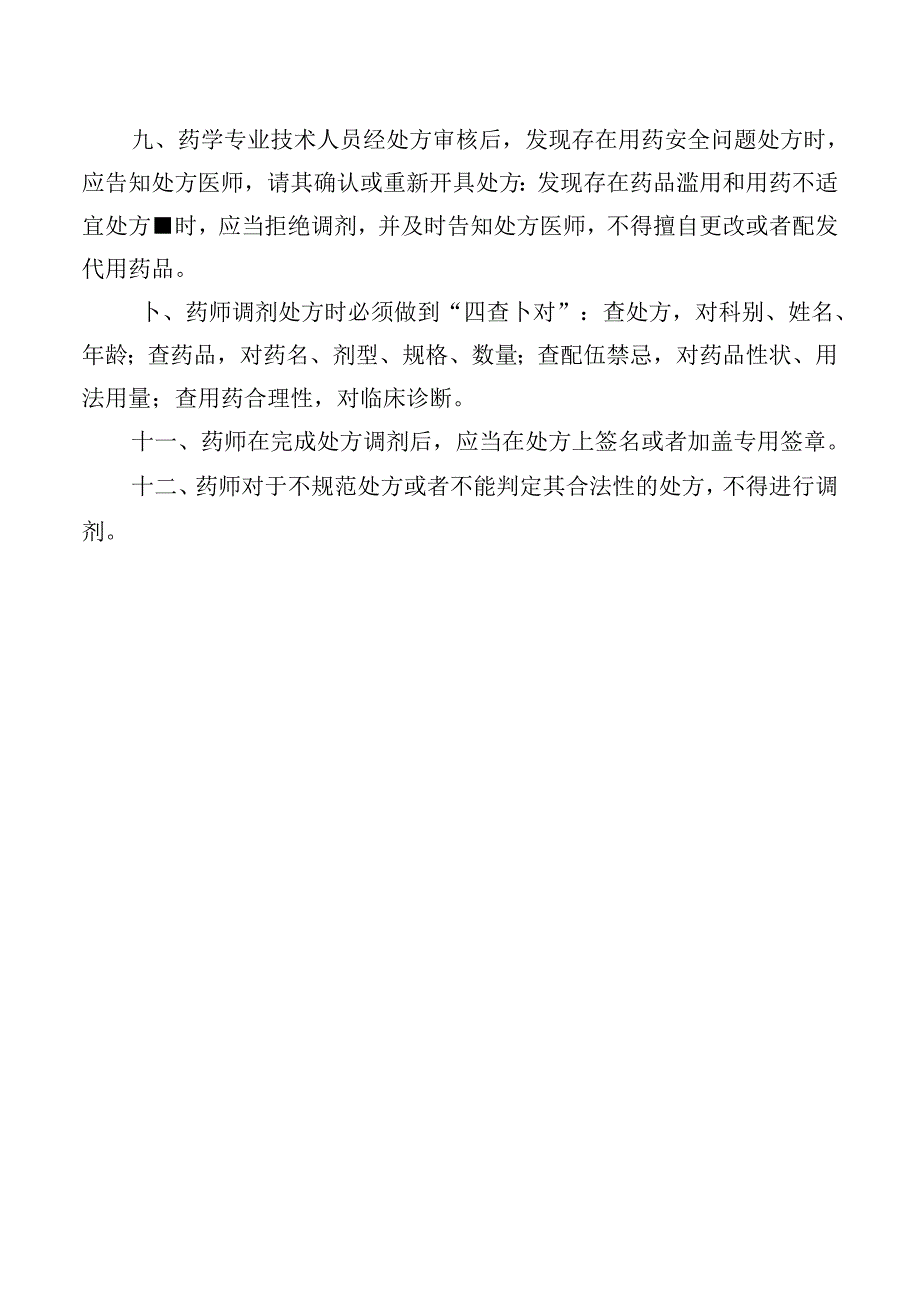 九、药学专业技术人员经处方审核后，发现存在用药安全问题处方时，应告知处方医师，请其确认或重新开具处方:发现存在药品滥用和用药不适宜处方■时，应当拒绝调剂，并及时告知处方医师，不得擅自更改或者配发代用药品。

卜、药师调剂处方时必须做到“四查卜对”：查处方，对科别、姓名、年龄；查药品，对药名、剂型、规格、数量；查配伍禁忌，对药品性状、用法用量；查用药合理性，对临床诊断。

十一、药师在完成处方调剂后，应当在处方上签名或者加盖专用签章。

十二、药师对于不规范处方或者不能判定其合法性的处方，不得进行调剂。